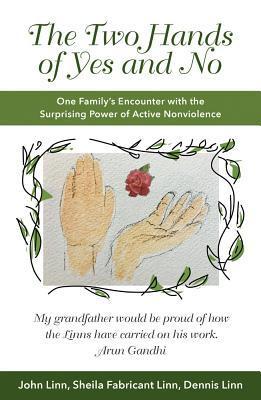 The Two Hands of Yes and No

One Family's Encounter with the Surprising Power of Active Nonviolence

My grandfather would be proud of how the Linns have carried on his work.
Arun Gandhi

John Linn, Sheila Fabricant Linn, Dennis Linn